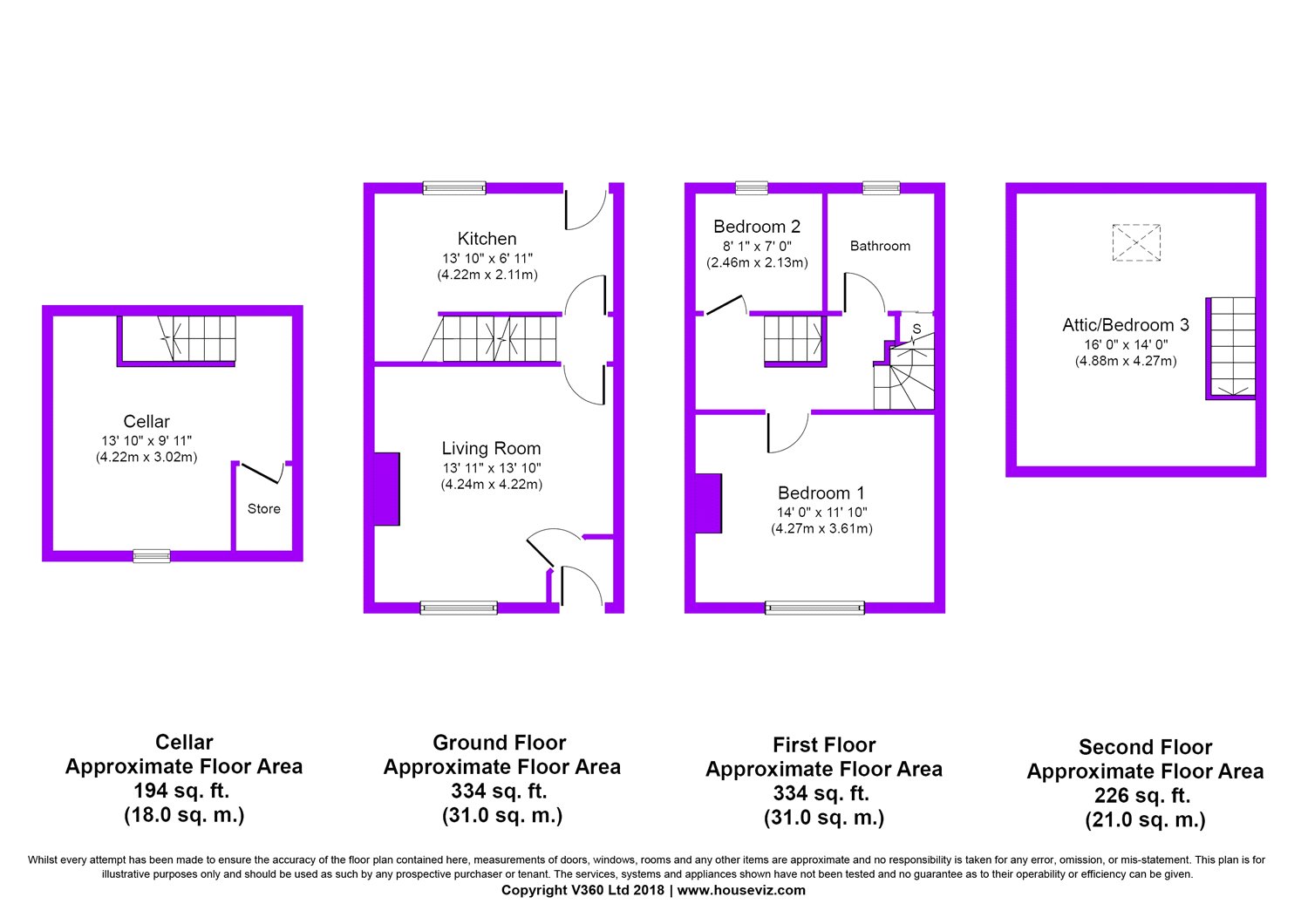 Cellar
13' 10" x 9' 11"
(4.22m x 3.02m)

Store

Kitchen
13' 10" x 6' 11"
(4.22m x 2.11m)

Living Room
13' 11" x 13' 10"
(4.24m x 4.22m)

Bedroom 2
8' 1" x 7' 0"
(2.46m x 2.13m)

Bathroom

S

Bedroom 1
14' 0" x 11' 10"
(4.27m x 3.61m)

Attic/Bedroom 3
16' 0" x 14' 0"
(4.88m x 4.27m)

Cellar
Approximate Floor Area
194 sq. ft.
(18.0 sq. m.)

Ground Floor
Approximate Floor Area
334 sq. ft.
(31.0 sq. m.)

First Floor
Approximate Floor Area
334 sq. ft.
(31.0 sq. m.)

Second Floor
Approximate Floor Area
226 sq. ft.
(21.0 sq. m.)

Whilst every attempt has been made to ensure the accuracy of the floor plan contained here, measurements of doors, windows, rooms and any other items are approximate and no responsibility is taken for any error, omission, or mis-statement. This plan is for illustrative purposes only and should be used as such by any prospective purchaser or tenant. The services, systems and appliances shown have not been tested and no guarantee as to their operability or efficiency can be given.
Copyright V360 Ltd 2018 | www.houseviz.com